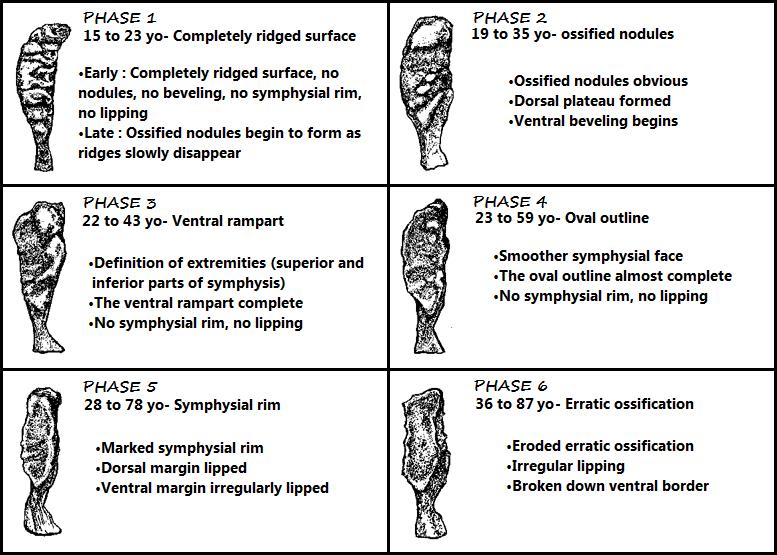 PHASE 1
15 to 23 yo- Completely ridged surface

•Early : Completely ridged surface, no nodules, no beveling, no symphysial rim, no lipping
•Late : Ossified nodules begin to form as ridges slowly disappear

PHASE 2
19 to 35 yo- ossified nodules

•Ossified nodules obvious
•Dorsal plateau formed
•Ventral beveling begins

PHASE 3
22 to 43 yo- Ventral rampart

•Definition of extremities (superior and inferior parts of symphysis)
•The ventral rampart complete
•No symphysial rim, no lipping

PHASE 4
23 to 59 yo- Oval outline

•Smoother symphysial face
•The oval outline almost complete
•No symphysial rim, no lipping

PHASE 5
28 to 78 yo- Symphysial rim

•Marked symphysial rim
•Dorsal margin lipped
•Ventral margin irregularly lipped

PHASE 6
36 to 87 yo- Erratic ossification

•Eroded erratic ossification
•Irregular lipping
•Broken down ventral border